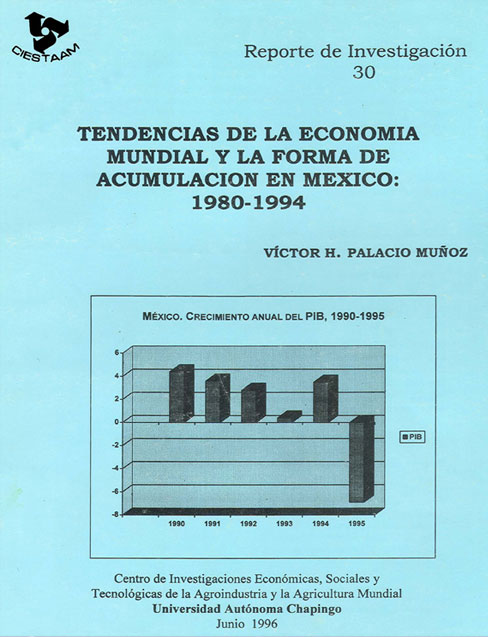 CIESTAAM

Reporte de Investigación
30

TENDENCIAS DE LA ECONOMIA MUNDIAL Y LA FORMA DE ACUMULACION EN MEXICO: 1980-1994

VÍCTOR H. PALACIO MUÑOZ

MÉXICO. CRECIMIENTO ANUAL DEL PIB, 1990-1995

6
4
2
0
-2
-4
-6
-8

1990 1991 1992 1993 1994 1995

PIB

Centro de Investigaciones Económicas, Sociales y Tecnológicas de la Agroindustria y la Agricultura Mundial
Universidad Autónoma Chapingo
Junio 1996